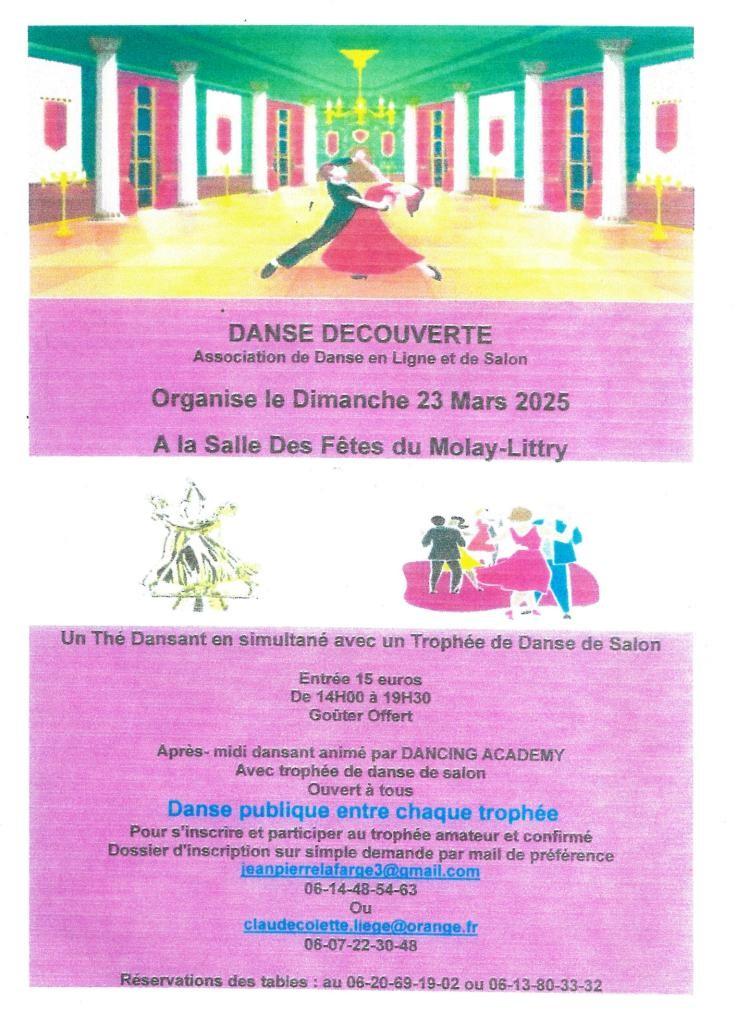 DANSE DECOUVERTE
Association de Danse en Ligne et de Salon

Organise le Dimanche 23 Mars 2025

A la Salle Des Fêtes du Molay-Littry

Un Thé Dansant en simultané avec un Trophée de Danse de Salon

Entrée 15 euros
De 14H00 à 19H30
Goûter Offert

Après- midi dansant animé par DANCING ACADEMY
Avec trophée de danse de salon
Ouvert à tous
Danse publique entre chaque trophée
Pour s'inscrire et participer au trophée amateur et confirmé
Dossier d'inscription sur simple demande par mail de préférence
jeanpierrelafarge3@gmail.com
06-14-48-54-63
Ou
claudecolette.liege@orange.fr
06-07-22-30-48

Réservations des tables : au 06-20-69-19-02 ou 06-13-80-33-32